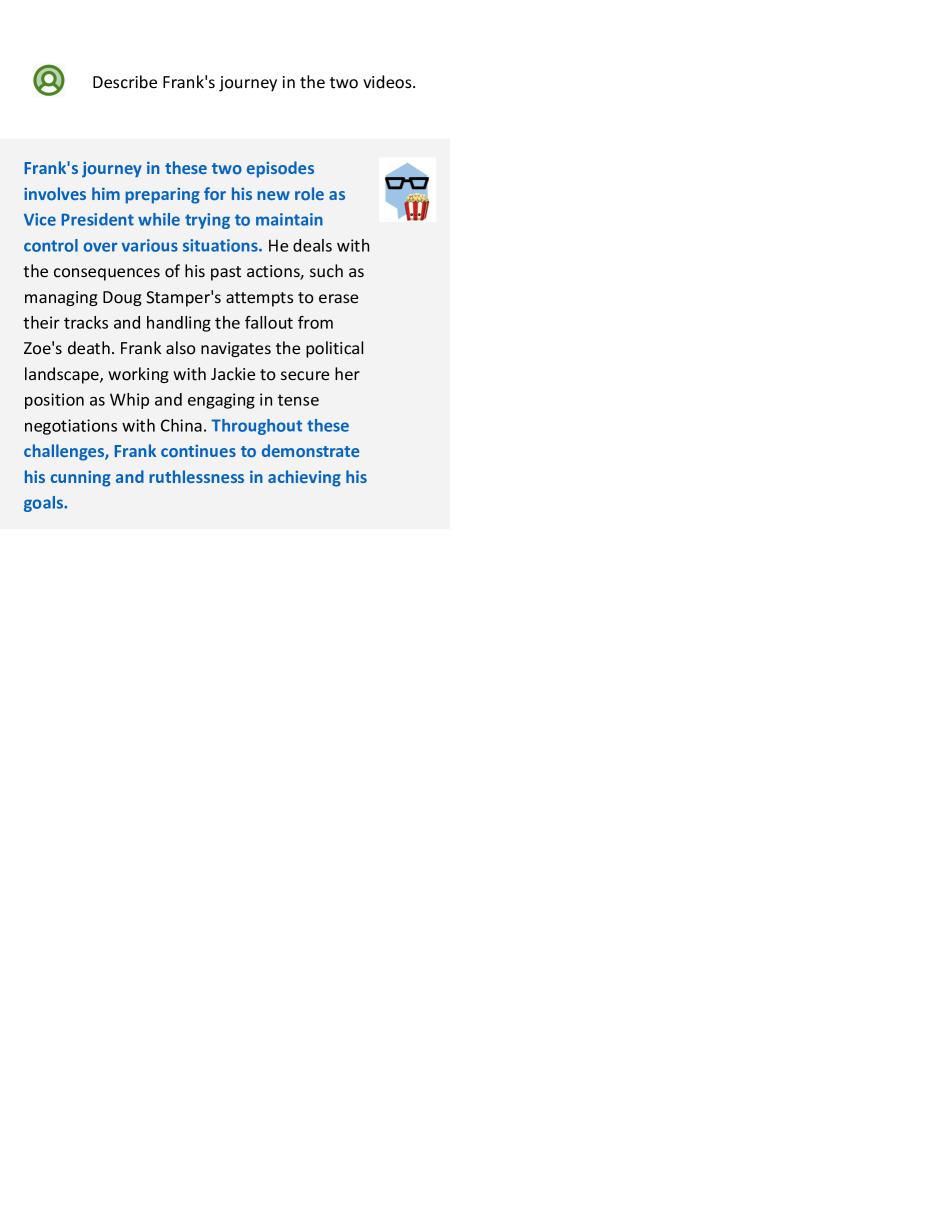 Describe Frank's journey in the two videos.

Frank's journey in these two episodes involves him preparing for his new role as Vice President while trying to maintain control over various situations. He deals with the consequences of his past actions, such as managing Doug Stamper's attempts to erase their tracks and handling the fallout from Zoe's death. Frank also navigates the political landscape, working with Jackie to secure her position as Whip and engaging in tense negotiations with China. Throughout these challenges, Frank continues to demonstrate his cunning and ruthlessness in achieving his goals.